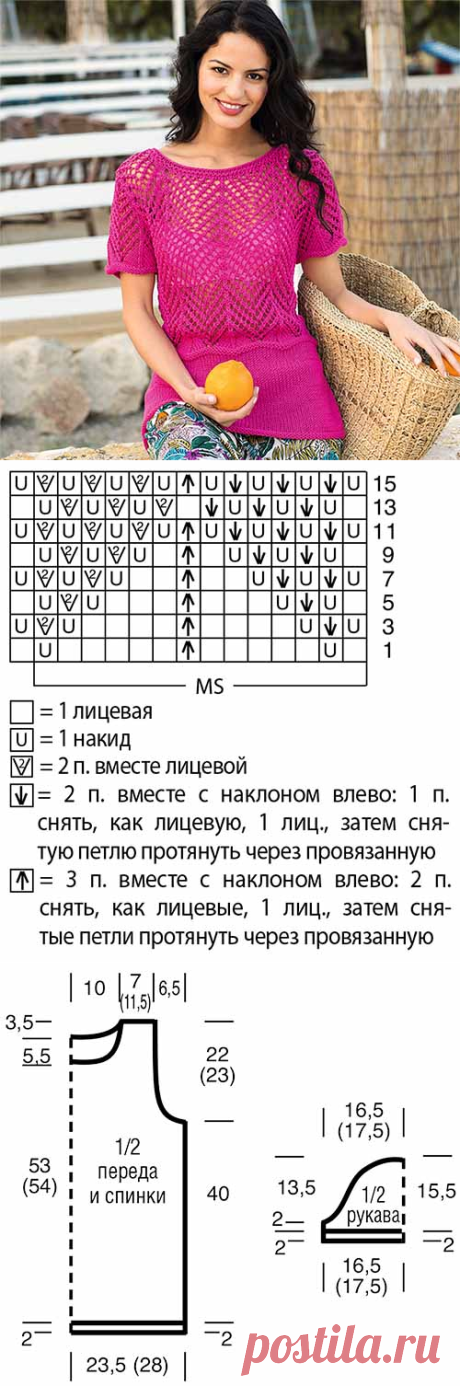 15
13
11
9
7
5
3
1

MS

= 1 лицевая
= 1 накид
= 2 п. вместе лицевой
= 2 п. вместе с наклоном влево: 1 п. снять, как лицевую, 1 лиц., затем снятую петлю протянуть через провязанную
= 3 п. вместе с наклоном влево: 2 п. снять, как лицевые, 1 лиц., затем снятые петли протянуть через провязанную

10 7 (11,5) 6,5
3,5
5,5
22 (23)
53 (54)
1/2 переда и спинки
40
2
2
23,5 (28)

16,5 (17,5)
13,5
1/2 рукава
15,5
2
2
2
16,5 (17,5)

postila.ru